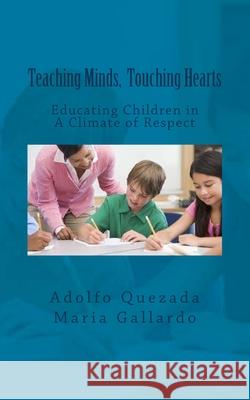 Teaching Minds, Touching Hearts

Educating Children in
A Climate of Respect

Adolfo Quezada
Maria Gallardo

Kraina Książek